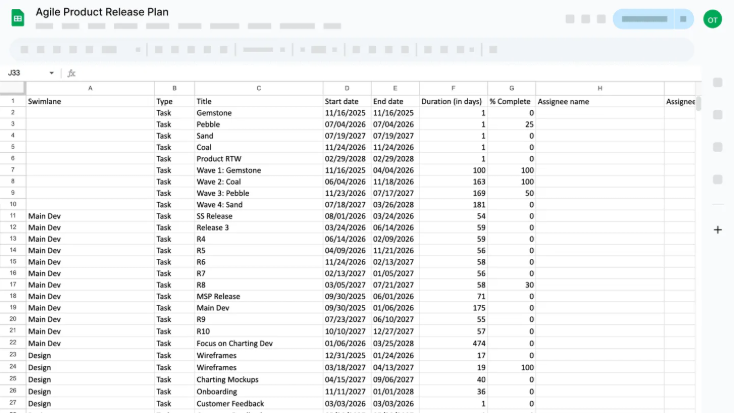 Agile Product Release Plan

OT

J33 fx

| | A | B | C | D | E | F | G | H | |
|---|---|---|---|---|---|---|---|---|---|
| 1 | Swimlane | Type | Title | Start date | End date | Duration (in days) | % Complete | Assignee name | Assignee |
| 2 | | Task | Gemstone | 11/16/2025 | 11/16/2025 | 1 | 0 | | |
| 3 | | Task | Pebble | 07/04/2026 | 07/04/2026 | 1 | 25 | | |
| 4 | | Task | Sand | 07/19/2027 | 07/19/2027 | 1 | 0 | | |
| 5 | | Task | Coal | 11/24/2026 | 11/24/2026 | 1 | 0 | | |
| 6 | | Task | Product RTW | 02/29/2028 | 02/29/2028 | 1 | 0 | | |
| 7 | | Task | Wave 1: Gemstone | 11/16/2025 | 04/04/2026 | 100 | 100 | | |
| 8 | | Task | Wave 2: Coal | 06/04/2026 | 11/18/2026 | 163 | 100 | | |
| 9 | | Task | Wave 3: Pebble | 11/23/2026 | 07/17/2027 | 169 | 50 | | |
| 10 | | Task | Wave 4: Sand | 07/18/2027 | 03/26/2028 | 181 | 0 | | |
| 11 | Main Dev | Task | SS Release | 08/01/2026 | 03/24/2026 | 54 | 0 | | |
| 12 | Main Dev | Task | Release 3 | 03/24/2026 | 06/14/2026 | 59 | 0 | | |
| 13 | Main Dev | Task | R4 | 06/14/2026 | 02/09/2026 | 59 | 0 | | |
| 14 | Main Dev | Task | R5 | 04/09/2026 | 11/21/2026 | 56 | 0 | | |
| 15 | Main Dev | Task | R6 | 11/24/2026 | 02/13/2027 | 58 | 0 | | |
| 16 | Main Dev | Task | R7 | 02/13/2027 | 01/05/2027 | 56 | 0 | | |
| 17 | Main Dev | Task | R8 | 03/05/2027 | 07/21/2027 | 58 | 30 | | |
| 18 | Main Dev | Task | MSP Release | 09/30/2025 | 06/01/2026 | 71 | 0 | | |
| 19 | Main Dev | Task | Main Dev | 09/30/2025 | 01/06/2026 | 175 | 0 | | |
| 20 | Main Dev | Task | R9 | 07/23/2027 | 06/10/2027 | 55 | 0 | | |
| 21 | Main Dev | Task | R10 | 10/10/2027 | 12/27/2027 | 57 | 0 | | |
| 22 | Main Dev | Task | Focus on Charting Dev | 01/06/2026 | 03/25/2028 | 474 | 0 | | |
| 23 | Design | Task | Wireframes | 12/31/2025 | 01/24/2026 | 17 | 0 | | |
| 24 | Design | Task | Wireframes | 03/18/2027 | 04/13/2027 | 19 | 100 | | |
| 25 | Design | Task | Charting Mockups | 04/15/2027 | 09/06/2027 | 40 | 0 | | |
| 26 | Design | Task | Onboarding | 11/11/2027 | 01/01/2028 | 36 | 0 | | |
| 27 | Design | Task | Customer Feedback | 03/03/2026 | 03/03/2026 | 1 | 0 | | |